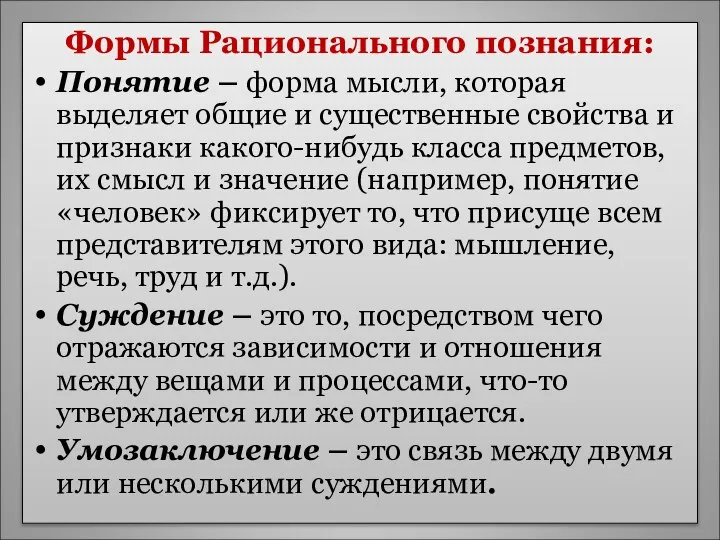 Формы Рационального познания:

• Понятие – форма мысли, которая выделяет общие и существенные свойства и признаки какого-нибудь класса предметов, их смысл и значение (например, понятие «человек» фиксирует то, что присуще всем представителям этого вида: мышление, речь, труд и т.д.).

• Суждение – это то, посредством чего отражаются зависимости и отношения между вещами и процессами, что-то утверждается или же отрицается.

• Умозаключение – это связь между двумя или несколькими суждениями.